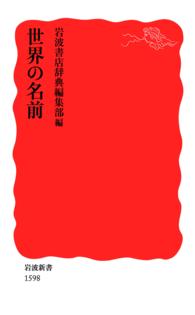 世界の名前

岩波書店辞典編集部 編

岩波新書
1598